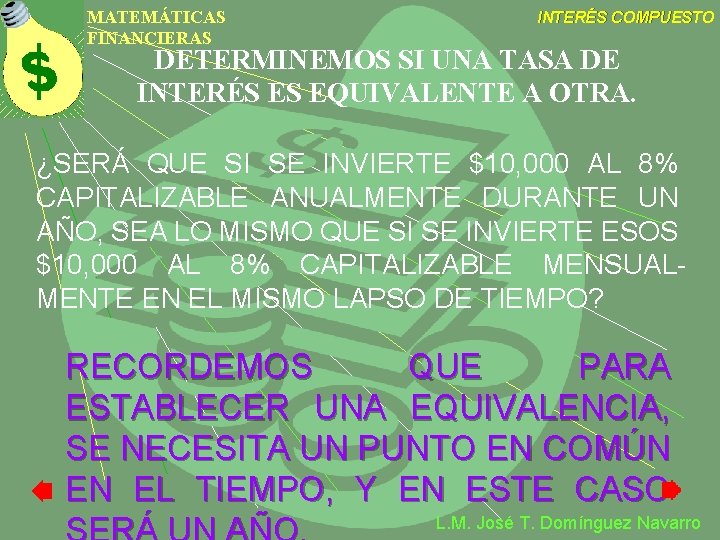 $

MATEMÁTICAS FINANCIERAS

INTERÉS COMPUESTO

DETERMINEMOS SI UNA TASA DE INTERÉS ES EQUIVALENTE A OTRA.

¿SERÁ QUE SI SE INVIERTE \$10,000 AL 8% CAPITALIZABLE ANUALMENTE DURANTE UN AÑO, SEA LO MISMO QUE SI SE INVIERTE ESOS \$10,000 AL 8% CAPITALIZABLE MENSUALMENTE EN EL MISMO LAPSO DE TIEMPO?

RECORDEMOS QUE PARA ESTABLECER UNA EQUIVALENCIA, SE NECESITA UN PUNTO EN COMÚN EN EL TIEMPO, Y EN ESTE CASO SERÁ UN AÑO.

L.M. José T. Domínguez Navarro